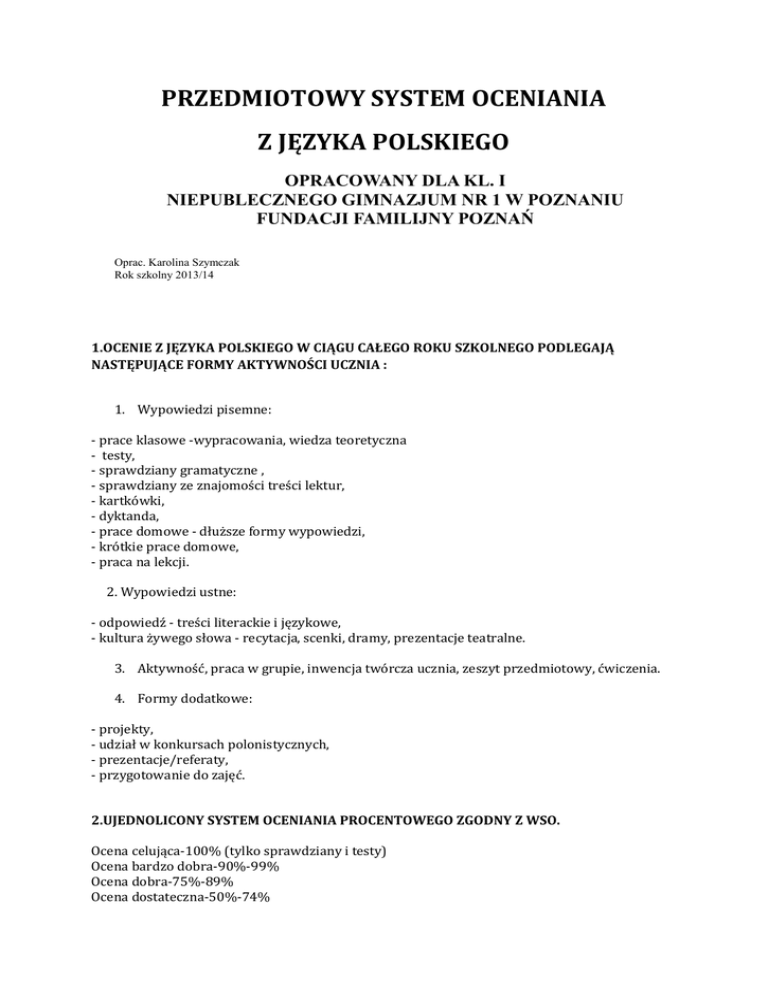 PRZEDMIOTOWY SYSTEM OCENIANIA

Z JĘZYKA POLSKIEGO

OPRACOWANY DLA KL. I
NIEPUBLECZNEGO GIMNAZJUM NR 1 W POZNANIU
FUNDACJI FAMILIJNY POZNAŃ

Oprac. Karolina Szymczak
Rok szkolny 2013/14

1.OCENIE Z JĘZYKA POLSKIEGO W CIĄGU CAŁEGO ROKU SZKOLNEGO PODLEGAJĄ NASTĘPUJĄCE FORMY AKTYWNOŚCI UCZNIA :

1. Wypowiedzi pisemne:

- prace klasowe -wypracowania, wiedza teoretyczna
- testy,
- sprawdziany gramatyczne ,
- sprawdziany ze znajomości treści lektur,
- kartkówki,
- dyktanda,
- prace domowe - dłuższe formy wypowiedzi,
- krótkie prace domowe,
- praca na lekcji.

2. Wypowiedzi ustne:

- odpowiedź - treści literackie i językowe,
- kultura żywego słowa - recytacja, scenki, dramy, prezentacje teatralne.

3. Aktywność, praca w grupie, inwencja twórcza ucznia, zeszyt przedmiotowy, ćwiczenia.

4. Formy dodatkowe:

- projekty,
- udział w konkursach polonistycznych,
- prezentacje/referaty,
- przygotowanie do zajęć.

2.UJEDNOLICONY SYSTEM OCENIANIA PROCENTOWEGO ZGODNY Z WSO.

Ocena celująca-100% (tylko sprawdziany i testy)
Ocena bardzo dobra-90%-99%
Ocena dobra-75%-89%
Ocena dostateczna-50%-74%